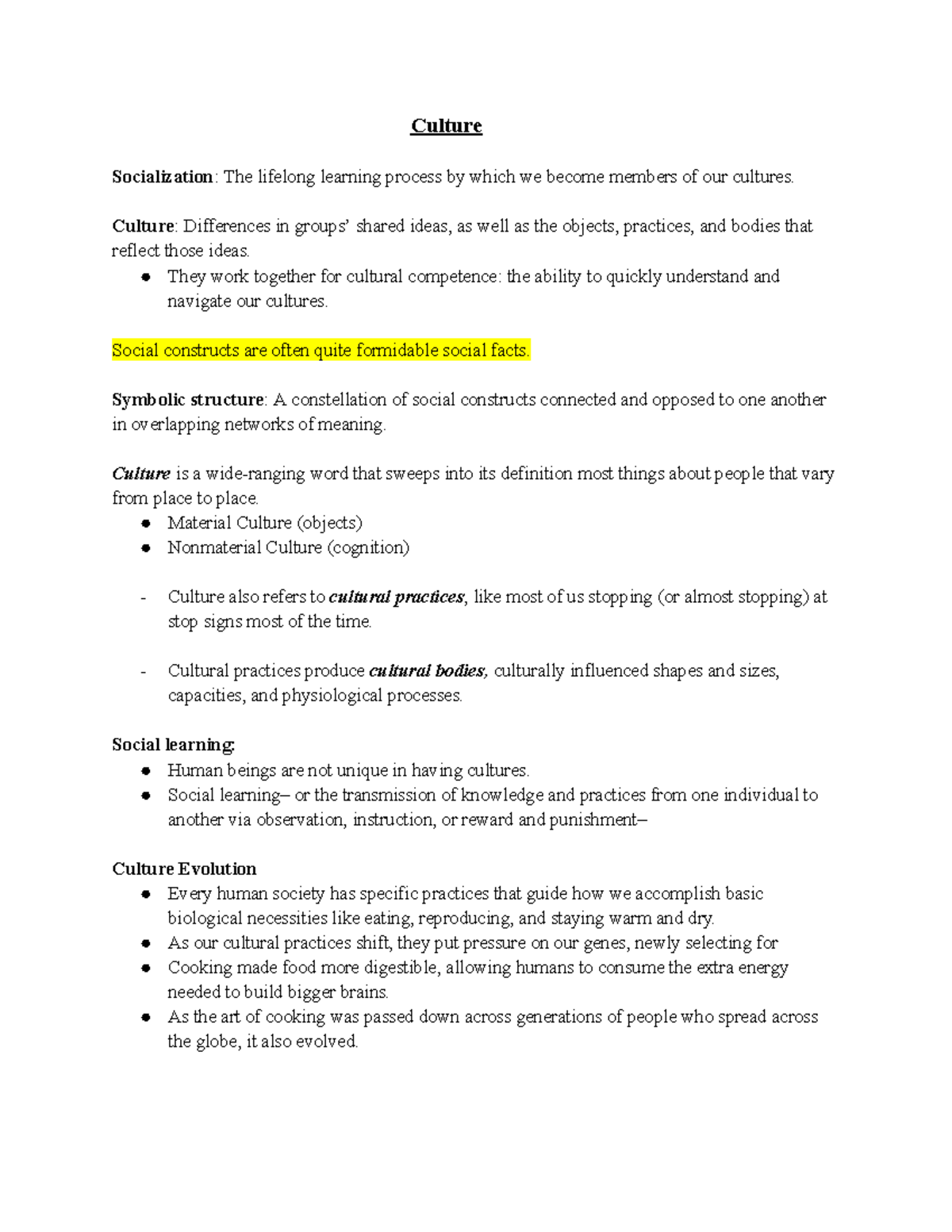 Culture

Socialization: The lifelong learning process by which we become members of our cultures.

Culture: Differences in groups' shared ideas, as well as the objects, practices, and bodies that reflect those ideas.
• They work together for cultural competence: the ability to quickly understand and navigate our cultures.

Social constructs are often quite formidable social facts.

Symbolic structure: A constellation of social constructs connected and opposed to one another in overlapping networks of meaning.

Culture is a wide-ranging word that sweeps into its definition most things about people that vary from place to place.
• Material Culture (objects)
• Nonmaterial Culture (cognition)

- Culture also refers to cultural practices, like most of us stopping (or almost stopping) at stop signs most of the time.

- Cultural practices produce cultural bodies, culturally influenced shapes and sizes, capacities, and physiological processes.

Social learning:
• Human beings are not unique in having cultures.
• Social learning– or the transmission of knowledge and practices from one individual to another via observation, instruction, or reward and punishment–

Culture Evolution
• Every human society has specific practices that guide how we accomplish basic biological necessities like eating, reproducing, and staying warm and dry.
• As our cultural practices shift, they put pressure on our genes, newly selecting for
• Cooking made food more digestible, allowing humans to consume the extra energy needed to build bigger brains.
• As the art of cooking was passed down across generations of people who spread across the globe, it also evolved.